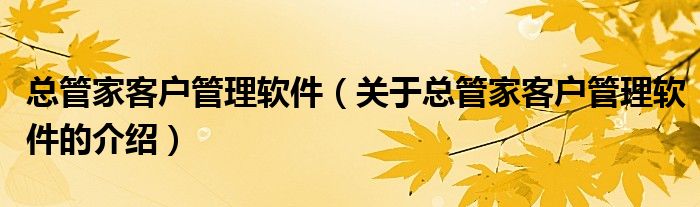 总管家客户管理软件（关于总管家客户管理软件的介绍）